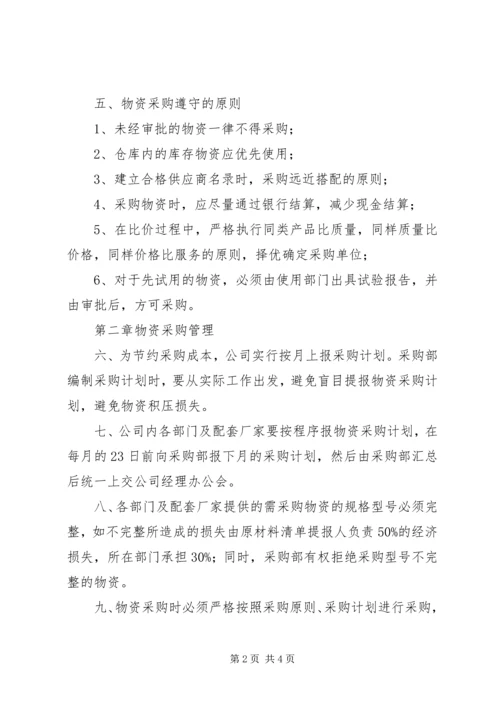 五、物资采购遵守的原则

1、未经审批的物资一律不得采购；

2、仓库内的库存物资应优先使用；

3、建立合格供应商名录时，采购远近搭配的原则；

4、采购物资时，应尽量通过银行结算，减少现金结算；

5、在比价过程中，严格执行同类产品比质量，同样质量比价格，同样价格比服务的原则，择优确定采购单位；

6、对于先试用的物资，必须由使用部门出具试验报告，并由审批后，方可采购。

第二章物资采购管理

六、为节约采购成本，公司实行按月上报采购计划。采购部编制采购计划时，要从实际工作出发，避免盲目提报物资采购计划，避免物资积压损失。

七、公司内各部门及配套厂家要按程序报物资采购计划，在每月的23日前向采购部报下月的采购计划，然后由采购部汇总后统一上交公司经理办公会。

八、各部门及配套厂家提供的需采购物资的规格型号必须完整，如不完整所造成的损失由原材料清单提报人负责50%的经济损失，所在部门承担30%；同时，采购部有权拒绝采购型号不完整的物资。

九、物资采购时必须严格按照采购原则、采购计划进行采购，

第2页 共4页